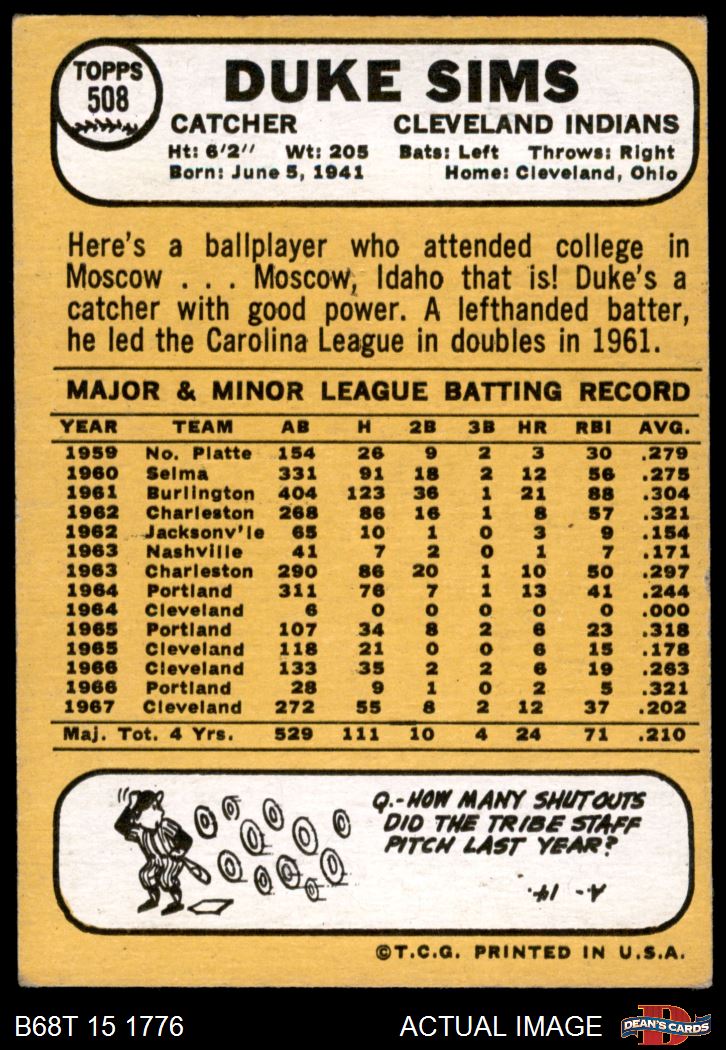 TOPPS
508

DUKE SIMS
CATCHER
CLEVELAND INDIANS
Ht: 6'2" Wt: 205
Bats: Left Throws: Right
Born: June 5, 1941
Home: Cleveland, Ohio

Here's a ballplayer who attended college in Moscow . . . Moscow, Idaho that is! Duke's a catcher with good power. A lefthanded batter, he led the Carolina League in doubles in 1961.

MAJOR & MINOR LEAGUE BATTING RECORD

| YEAR | TEAM | AB | H | 2B | 3B | HR | RBI | AVG. |
|---|---|---|---|---|---|---|---|---|
| 1959 | No. Platte | 154 | 26 | 9 | 2 | 3 | 30 | .279 |
| 1960 | Selma | 331 | 91 | 18 | 2 | 12 | 56 | .275 |
| 1961 | Burlington | 404 | 123 | 36 | 1 | 21 | 88 | .304 |
| 1962 | Charleston | 268 | 86 | 16 | 1 | 8 | 57 | .321 |
| 1962 | Jacksonv'le | 65 | 10 | 1 | 0 | 3 | 9 | .154 |
| 1963 | Nashville | 41 | 7 | 2 | 0 | 1 | 7 | .171 |
| 1963 | Charleston | 290 | 86 | 20 | 1 | 10 | 50 | .297 |
| 1964 | Portland | 311 | 76 | 7 | 1 | 13 | 41 | .244 |
| 1964 | Cleveland | 6 | 0 | 0 | 0 | 0 | 0 | .000 |
| 1965 | Portland | 107 | 34 | 8 | 2 | 6 | 23 | .318 |
| 1965 | Cleveland | 118 | 21 | 0 | 0 | 6 | 15 | .178 |
| 1966 | Cleveland | 133 | 35 | 2 | 2 | 6 | 19 | .263 |
| 1966 | Portland | 28 | 9 | 1 | 0 | 2 | 5 | .321 |
| 1967 | Cleveland | 272 | 55 | 8 | 2 | 12 | 37 | .202 |
| Maj. Tot. 4 Yrs. | | 529 | 111 | 10 | 4 | 24 | 71 | .210 |

Q.-HOW MANY SHUTOUTS DID THE TRIBE STAFF PITCH LAST YEAR?

A.-14.

©T.C.G. PRINTED IN U.S.A.

B68T 15 1776
ACTUAL IMAGE
DEAN'S CARDS